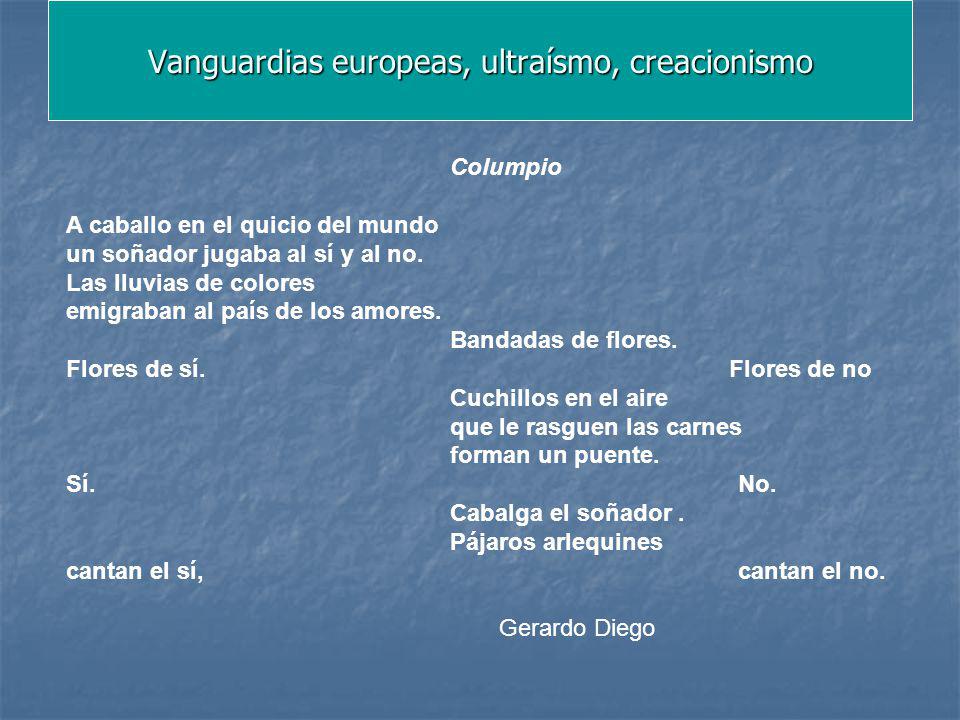 Vanguardias europeas, ultraísmo, creacionismo

Columpio

A caballo en el quicio del mundo
un soñador jugaba al sí y al no.
Las lluvias de colores
emigraban al país de los amores.
Bandadas de flores.
Flores de sí.
Flores de no
Cuchillos en el aire
que le rasguen las carnes
forman un puente.
Sí.
No.
Cabalga el soñador .
Pájaros arlequines
cantan el sí,
cantan el no.

Gerardo Diego